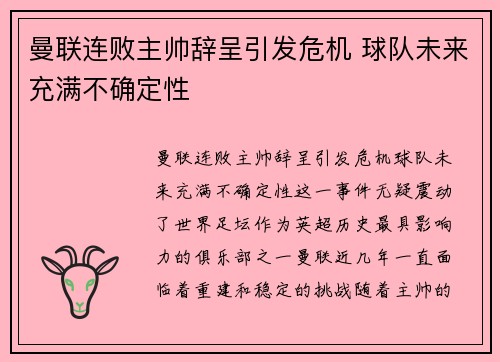 曼联连败主帅辞呈引发危机 球队未来充满不确定性

曼联连败主帅辞呈引发危机球队未来充满不确定性这一事件无疑震动了世界足坛作为英超历史最具影响力的俱乐部之一曼联近几年一直面临着重建和稳定的挑战随着主帅的